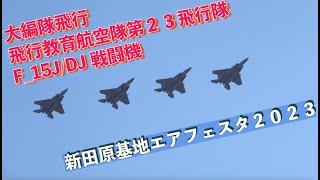 大編隊飛行
飛行教育航空隊第２３飛行隊
F_15J/DJ 戦闘機

新田原基地エアフェスタ２０２３